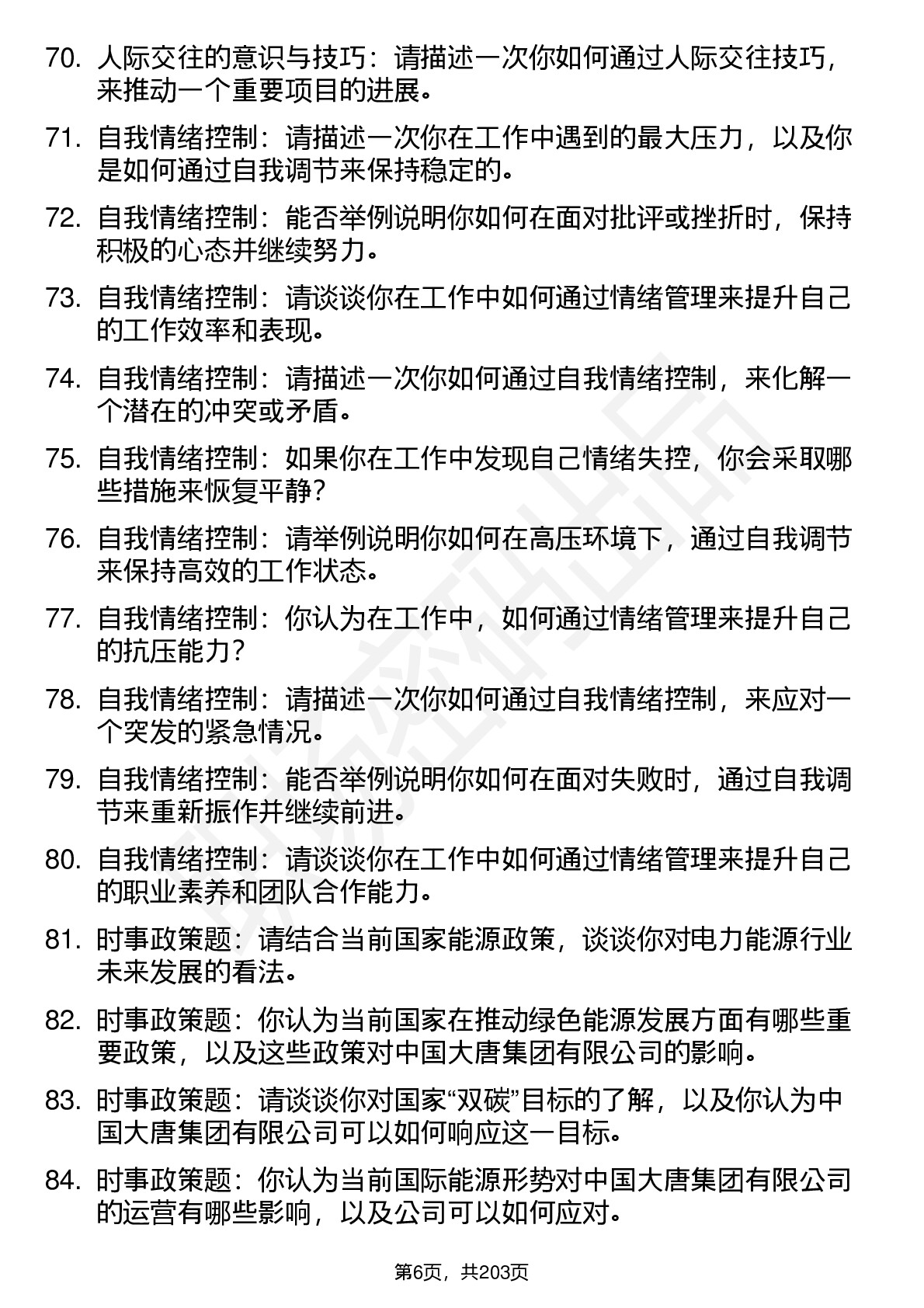 70. 人际交往的意识与技巧：请描述一次你如何通过人际交往技巧，来推动一个重要项目的进展。

71. 自我情绪控制：请描述一次你在工作中遇到的最大压力，以及你是如何通过自我调节来保持稳定的。

72. 自我情绪控制：能否举例说明你如何在面对批评或挫折时，保持积极的心态并继续努力。

73. 自我情绪控制：请谈谈你在工作中如何通过情绪管理来提升自己的工作效率和表现。

74. 自我情绪控制：请描述一次你如何通过自我情绪控制，来化解一个潜在的冲突或矛盾。

75. 自我情绪控制：如果你在工作中发现自己情绪失控，你会采取哪些措施来恢复平静？

76. 自我情绪控制：请举例说明你如何在高压环境下，通过自我调节来保持高效的工作状态。

77. 自我情绪控制：你认为在工作中，如何通过情绪管理来提升自己的抗压能力？

78. 自我情绪控制：请描述一次你如何通过自我情绪控制，来应对一个突发的紧急情况。

79. 自我情绪控制：能否举例说明你如何在面对失败时，通过自我调节来重新振作并继续前进。

80. 自我情绪控制：请谈谈你在工作中如何通过情绪管理来提升自己的职业素养和团队合作能力。

81. 时事政策题：请结合当前国家能源政策，谈谈你对电力能源行业未来发展的看法。

82. 时事政策题：你认为当前国家在推动绿色能源发展方面有哪些重要政策，以及这些政策对中国大唐集团有限公司的影响。

83. 时事政策题：请谈谈你对国家“双碳”目标的了解，以及你认为中国大唐集团有限公司可以如何响应这一目标。

84. 时事政策题：你认为当前国际能源形势对中国大唐集团有限公司的运营有哪些影响，以及公司可以如何应对。

第6页，共203页